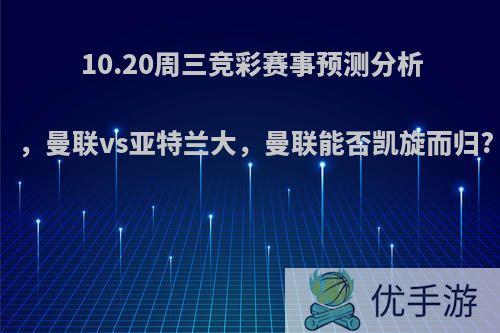 10.20周三竞彩赛事预测分析

，曼联vs亚特兰大，曼联能否凯旋而归?

优手游